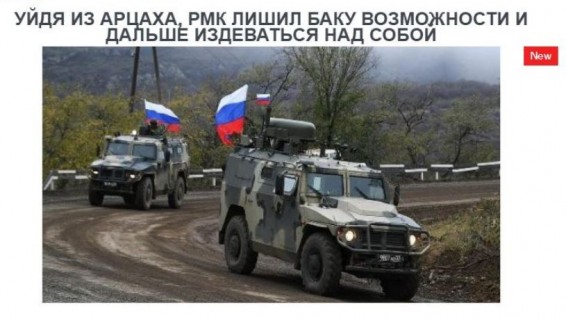 УЙДЯ ИЗ АРЦАХА, РМК ЛИШИЛ БАКУ ВОЗМОЖНОСТИ И ДАЛЬШЕ ИЗДЕВАТЬСЯ НАД СОБОЙ

New